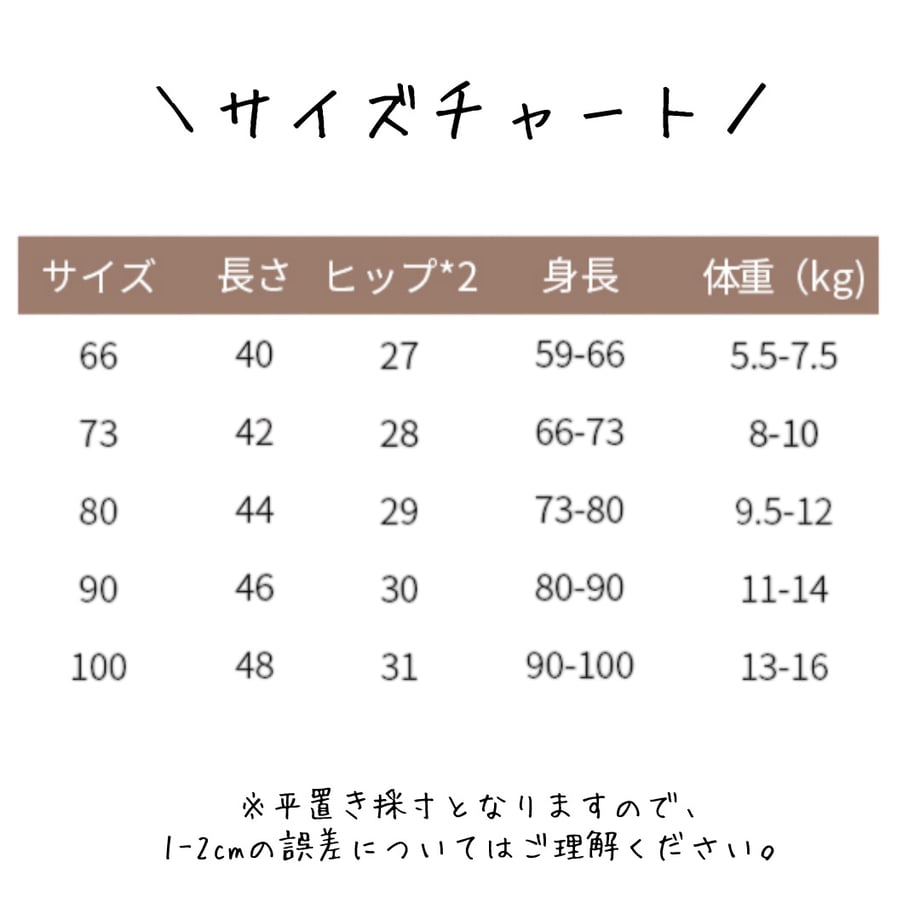 \サイズチャート/

| サイズ | 長さ | ヒップ*2 | 身長 | 体重（kg) |
|---|---|---|---|---|
| 66 | 40 | 27 | 59-66 | 5.5-7.5 |
| 73 | 42 | 28 | 66-73 | 8-10 |
| 80 | 44 | 29 | 73-80 | 9.5-12 |
| 90 | 46 | 30 | 80-90 | 11-14 |
| 100 | 48 | 31 | 90-100 | 13-16 |

※平置き採寸となりますので、
1-2cmの誤差についてはご理解ください。